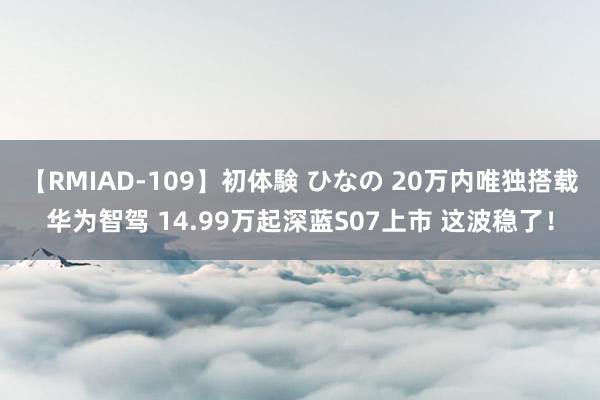 【RMIAD-109】初体験 ひなの 20万内唯独搭载华为智驾 14.99万起深蓝S07上市 这波稳了!